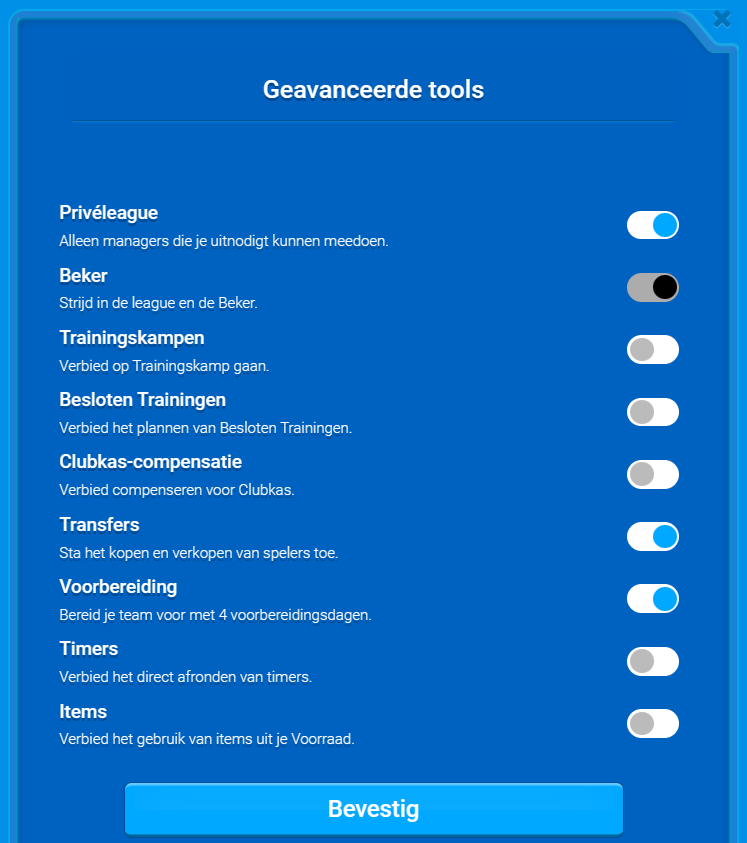 Geavanceerde tools

Privéleague
Alleen managers die je uitnodigt kunnen meedoen.

Beker
Strijd in de league en de Beker.

Trainingskampen
Verbied op Trainingskamp gaan.

Besloten Trainingen
Verbied het plannen van Besloten Trainingen.

Clubkas-compensatie
Verbied compenseren voor Clubkas.

Transfers
Sta het kopen en verkopen van spelers toe.

Voorbereiding
Bereid je team voor met 4 voorbereidingsdagen.

Timers
Verbied het direct afronden van timers.

Items
Verbied het gebruik van items uit je Voorraad.

Bevestig